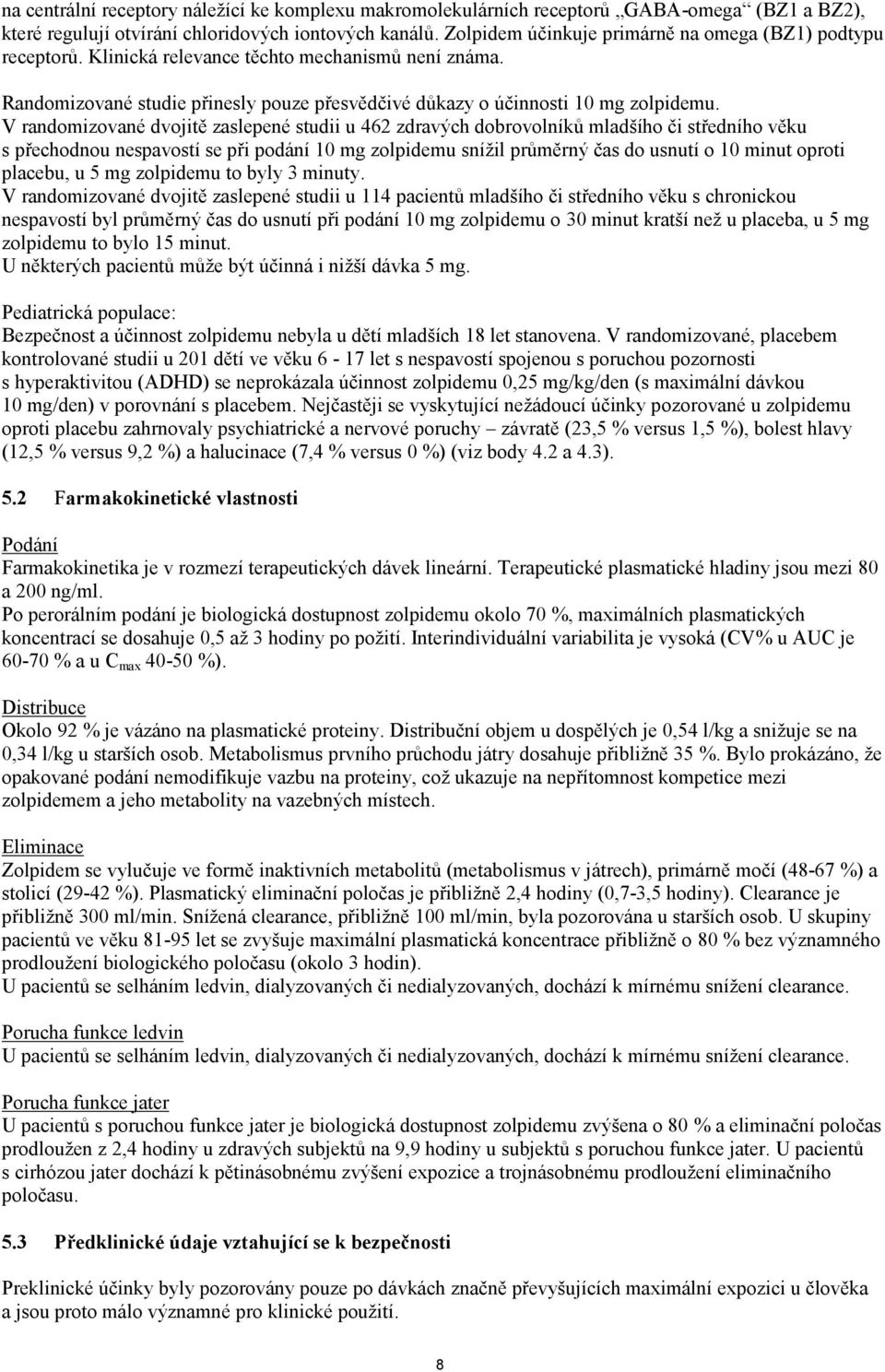 na centrální receptory náležící ke komplexu makromolekulárních receptorů „GABA-omega“ (BZ1 a BZ2), které regulují otvírání chloridových iontových kanálů. Zolpidem účinkuje primárně na omega (BZ1) podtypu receptorů. Klinická relevance těchto mechanismů není známa.

Randomizované studie přinesly pouze přesvědčivé důkazy o účinnosti 10 mg zolpidemu.
V randomizované dvojitě zaslepené studii u 462 zdravých dobrovolníků mladšího či středního věku s přechodnou nespavostí se při podání 10 mg zolpidemu snížil průměrný čas do usnutí o 10 minut oproti placebu, u 5 mg zolpidemu to byly 3 minuty.
V randomizované dvojitě zaslepené studii u 114 pacientů mladšího či středního věku s chronickou nespavostí byl průměrný čas do usnutí při podání 10 mg zolpidemu o 30 minut kratší než u placeba, u 5 mg zolpidemu to bylo 15 minut.
U některých pacientů může být účinná i nižší dávka 5 mg.

Pediatrická populace:
Bezpečnost a účinnost zolpidemu nebyla u dětí mladších 18 let stanovena. V randomizované, placebem kontrolované studii u 201 dětí ve věku 6 - 17 let s nespavostí spojenou s poruchou pozornosti s hyperaktivitou (ADHD) se neprokázala účinnost zolpidemu 0,25 mg/kg/den (s maximální dávkou 10 mg/den) v porovnání s placebem. Nejčastěji se vyskytující nežádoucí účinky pozorované u zolpidemu oproti placebu zahrnovaly psychiatrické a nervové poruchy – závratě (23,5 % versus 1,5 %), bolest hlavy (12,5 % versus 9,2 %) a halucinace (7,4 % versus 0 %) (viz body 4.2 a 4.3).

5.2 Farmakokinetické vlastnosti

Podání
Farmakokinetika je v rozmezí terapeutických dávek lineární. Terapeutické plasmatické hladiny jsou mezi 80 a 200 ng/ml.
Po perorálním podání je biologická dostupnost zolpidemu okolo 70 %, maximálních plasmatických koncentrací se dosahuje 0,5 až 3 hodiny po požití. Interindividuální variabilita je vysoká (CV% u AUC je 60-70 % a u $C_{max}$ 40-50 %).

Distribuce
Okolo 92 % je vázáno na plasmatické proteiny. Distribuční objem u dospělých je 0,54 l/kg a snižuje se na 0,34 l/kg u starších osob. Metabolismus prvního průchodu játry dosahuje přibližně 35 %. Bylo prokázáno, že opakované podání nemodifikuje vazbu na proteiny, což ukazuje na nepřítomnost kompetice mezi zolpidemem a jeho metabolity na vazebných místech.

Eliminace
Zolpidem se vylučuje ve formě inaktivních metabolitů (metabolismus v játrech), primárně močí (48-67 %) a stolicí (29-42 %). Plasmatický eliminační poločas je přibližně 2,4 hodiny (0,7-3,5 hodiny). Clearance je přibližně 300 ml/min. Snížená clearance, přibližně 100 ml/min, byla pozorována u starších osob. U skupiny pacientů ve věku 81-95 let se zvyšuje maximální plasmatická koncentrace přibližně o 80 % bez významného prodloužení biologického poločasu (okolo 3 hodin).
U pacientů se selháním ledvin, dialyzovaných či nedialyzovaných, dochází k mírnému snížení clearance.

Porucha funkce ledvin
U pacientů se selháním ledvin, dialyzovaných či nedialyzovaných, dochází k mírnému snížení clearance.

Porucha funkce jater
U pacientů s poruchou funkce jater je biologická dostupnost zolpidemu zvýšena o 80 % a eliminační poločas prodloužen z 2,4 hodiny u zdravých subjektů na 9,9 hodiny u subjektů s poruchou funkce jater. U pacientů s cirhózou jater dochází k pětinásobnému zvýšení expozice a trojnásobnému prodloužení eliminačního poločasu.

5.3 Předklinické údaje vztahující se k bezpečnosti

Preklinické účinky byly pozorovány pouze po dávkách značně převyšujících maximální expozici u člověka a jsou proto málo významné pro klinické použití.

8